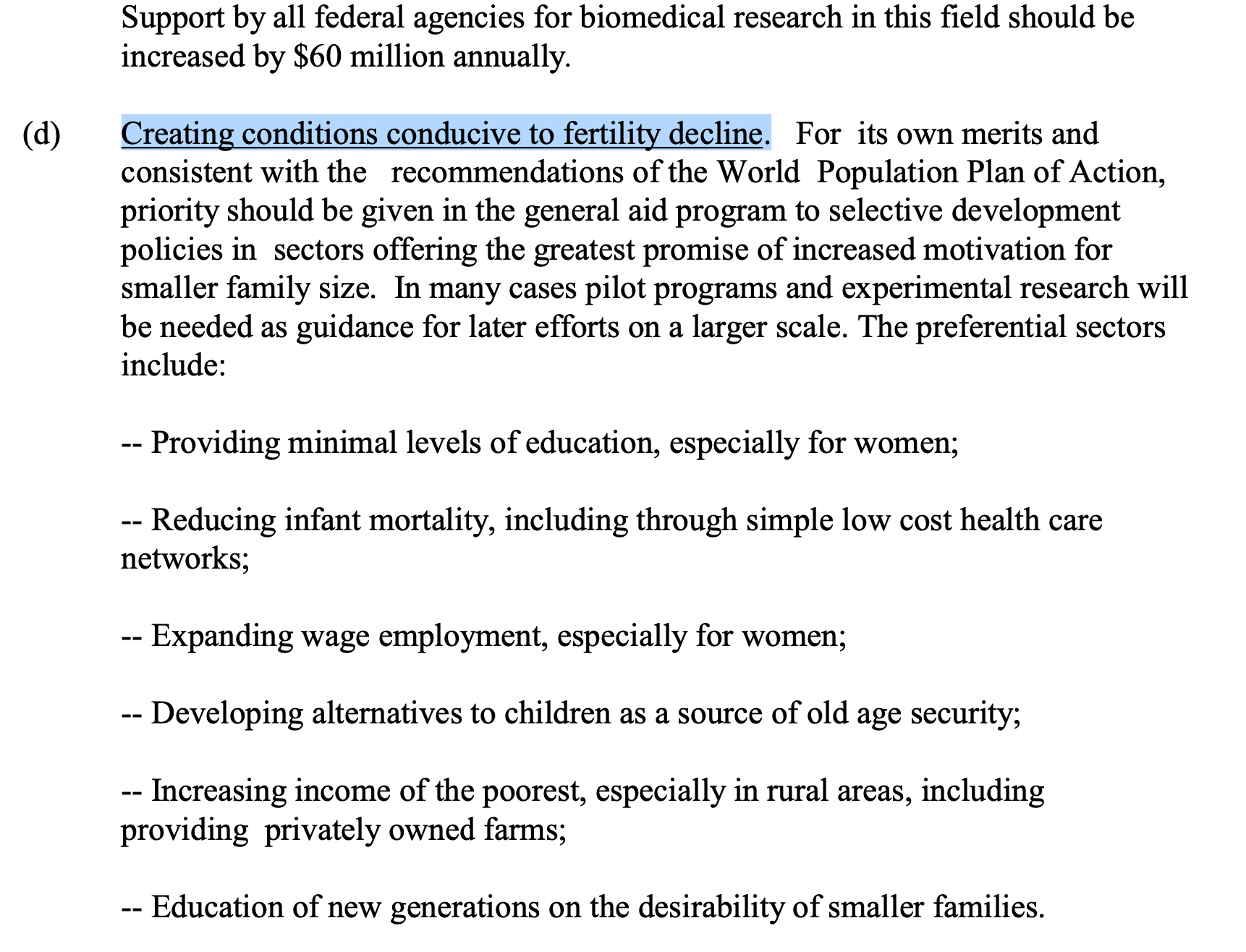 Support by all federal agencies for biomedical research in this field should be increased by \$60 million annually.

(d) Creating conditions conducive to fertility decline. For its own merits and consistent with the recommendations of the World Population Plan of Action, priority should be given in the general aid program to selective development policies in sectors offering the greatest promise of increased motivation for smaller family size. In many cases pilot programs and experimental research will be needed as guidance for later efforts on a larger scale. The preferential sectors include:

-- Providing minimal levels of education, especially for women;

-- Reducing infant mortality, including through simple low cost health care networks;

-- Expanding wage employment, especially for women;

-- Developing alternatives to children as a source of old age security;

-- Increasing income of the poorest, especially in rural areas, including providing privately owned farms;

-- Education of new generations on the desirability of smaller families.